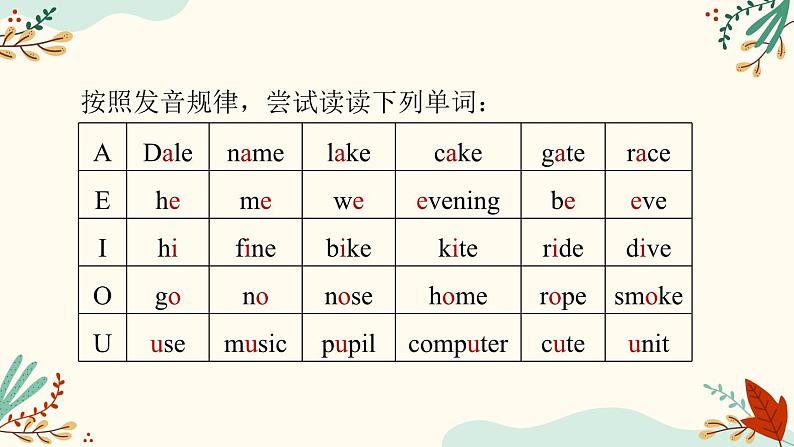 按照发音规律，尝试读读下列单词：

| A | Dale | name | lake | cake | gate | race |
|---|---|---|---|---|---|---|
| E | he | me | we | evening | be | eve |
| I | hi | fine | bike | kite | ride | dive |
| O | go | no | nose | home | rope | smoke |
| U | use | music | pupil | computer | cute | unit |